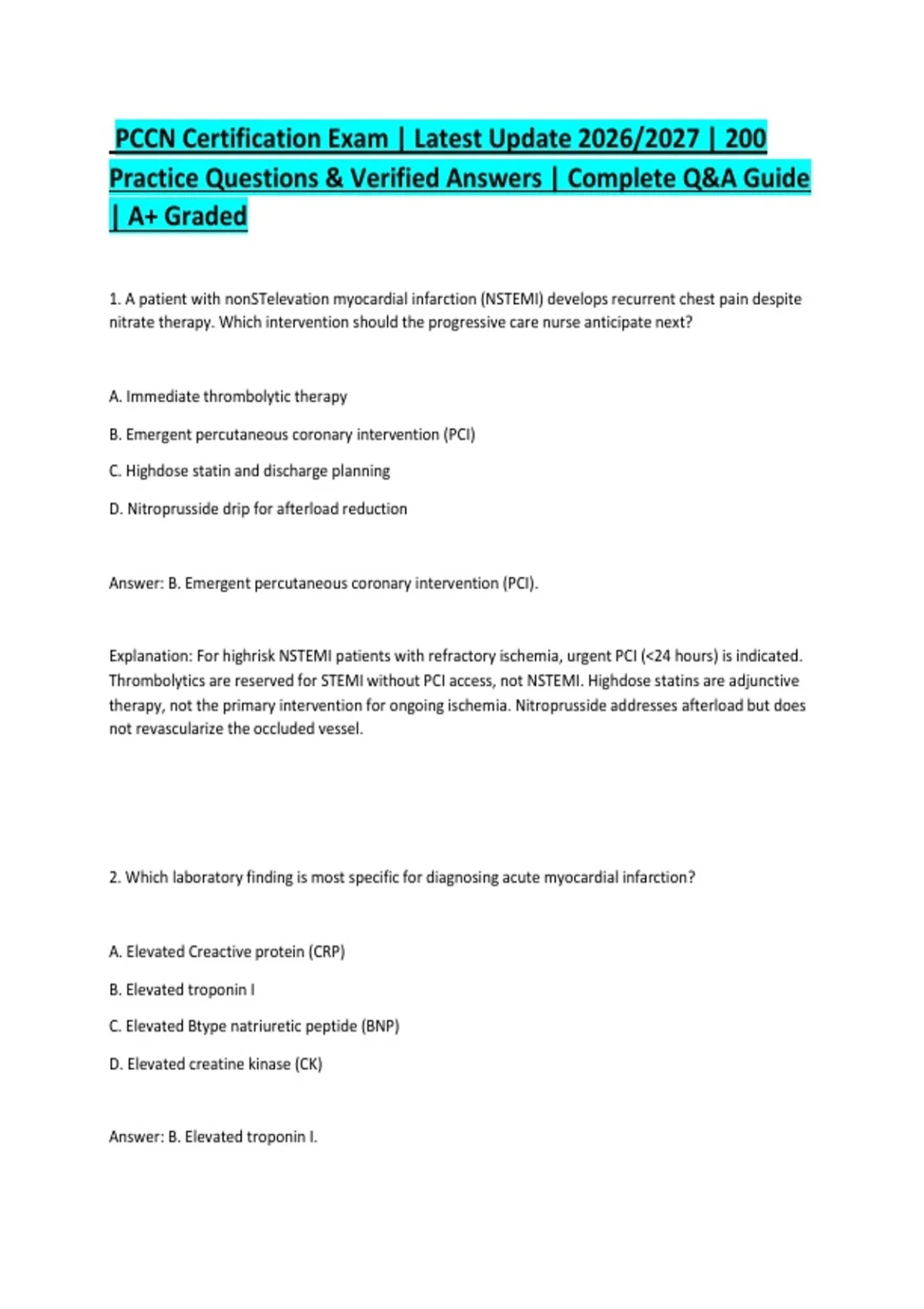 PCCN Certification Exam | Latest Update 2026/2027 | 200 Practice Questions & Verified Answers | Complete Q&A Guide | A+ Graded

1. A patient with nonSTelevation myocardial infarction (NSTEMI) develops recurrent chest pain despite nitrate therapy. Which intervention should the progressive care nurse anticipate next?

A. Immediate thrombolytic therapy

B. Emergent percutaneous coronary intervention (PCI)

C. Highdose statin and discharge planning

D. Nitroprusside drip for afterload reduction

Answer: B. Emergent percutaneous coronary intervention (PCI).

Explanation: For highrisk NSTEMI patients with refractory ischemia, urgent PCI (<24 hours) is indicated. Thrombolytics are reserved for STEMI without PCI access, not NSTEMI. Highdose statins are adjunctive therapy, not the primary intervention for ongoing ischemia. Nitroprusside addresses afterload but does not revascularize the occluded vessel.

2. Which laboratory finding is most specific for diagnosing acute myocardial infarction?

A. Elevated Creactive protein (CRP)

B. Elevated troponin I

C. Elevated Btype natriuretic peptide (BNP)

D. Elevated creatine kinase (CK)

Answer: B. Elevated troponin I.